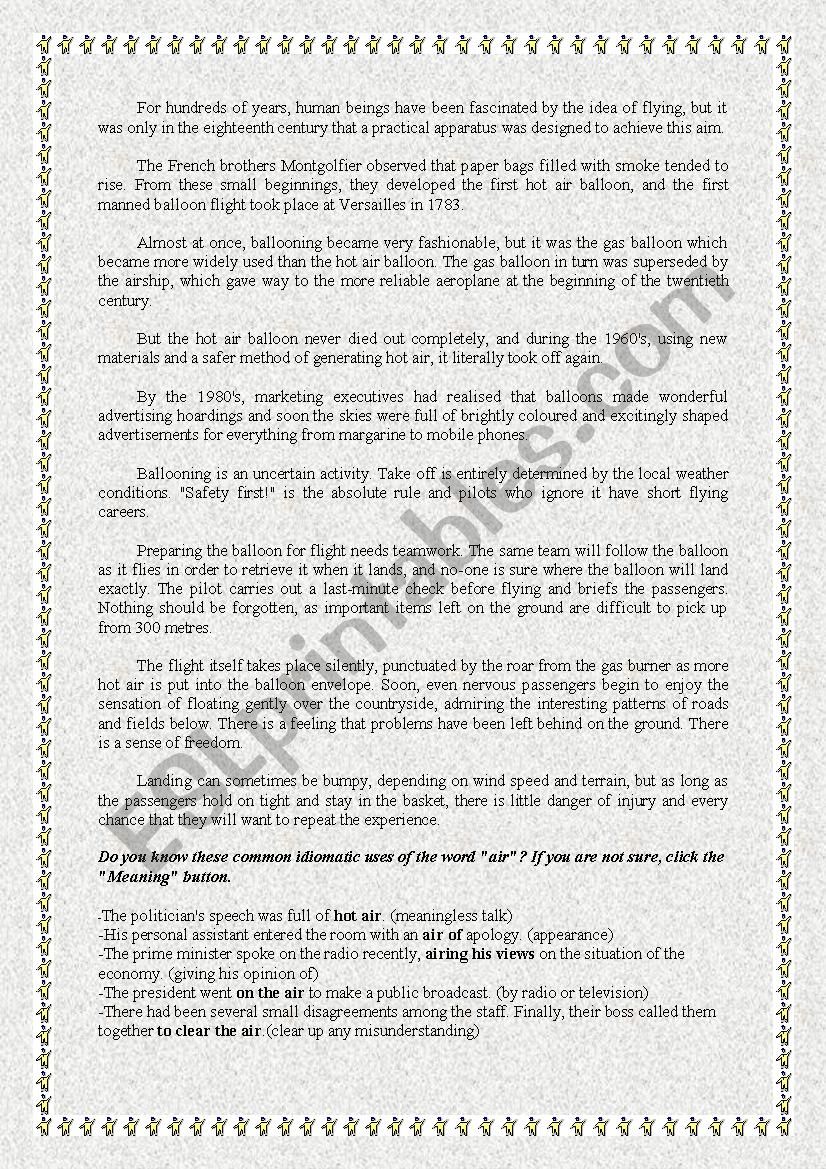 For hundreds of years, human beings have been fascinated by the idea of flying, but it was only in the eighteenth century that a practical apparatus was designed to achieve this aim.

The French brothers Montgolfier observed that paper bags filled with smoke tended to rise. From these small beginnings, they developed the first hot air balloon, and the first manned balloon flight took place at Versailles in 1783.

Almost at once, ballooning became very fashionable, but it was the gas balloon which became more widely used than the hot air balloon. The gas balloon in turn was superseded by the airship, which gave way to the more reliable aeroplane at the beginning of the twentieth century.

But the hot air balloon never died out completely, and during the 1960's, using new materials and a safer method of generating hot air, it literally took off again.

By the 1980's, marketing executives had realised that balloons made wonderful advertising hoardings and soon the skies were full of brightly coloured and excitingly shaped advertisements for everything from margarine to mobile phones.

Ballooning is an uncertain activity. Take off is entirely determined by the local weather conditions. "Safety first!" is the absolute rule and pilots who ignore it have short flying careers.

Preparing the balloon for flight needs teamwork. The same team will follow the balloon as it flies in order to retrieve it when it lands, and no-one is sure where the balloon will land exactly. The pilot carries out a last-minute check before flying and briefs the passengers. Nothing should be forgotten, as important items left on the ground are difficult to pick up from 300 metres.

The flight itself takes place silently, punctuated by the roar from the gas burner as more hot air is put into the balloon envelope. Soon, even nervous passengers begin to enjoy the sensation of floating gently over the countryside, admiring the interesting patterns of roads and fields below. There is a feeling that problems have been left behind on the ground. There is a sense of freedom.

Landing can sometimes be bumpy, depending on wind speed and terrain, but as long as the passengers hold on tight and stay in the basket, there is little danger of injury and every chance that they will want to repeat the experience.

Do you know these common idiomatic uses of the word "air" ? If you are not sure, click the "Meaning" button.

-The politician's speech was full of hot air. (meaningless talk)
-His personal assistant entered the room with an air of apology. (appearance)
-The prime minister spoke on the radio recently, airing his views on the situation of the economy. (giving his opinion of)
-The president went on the air to make a public broadcast. (by radio or television)
-There had been several small disagreements among the staff. Finally, their boss called them together to clear the air.(clear up any misunderstanding)

ESLprintables.com